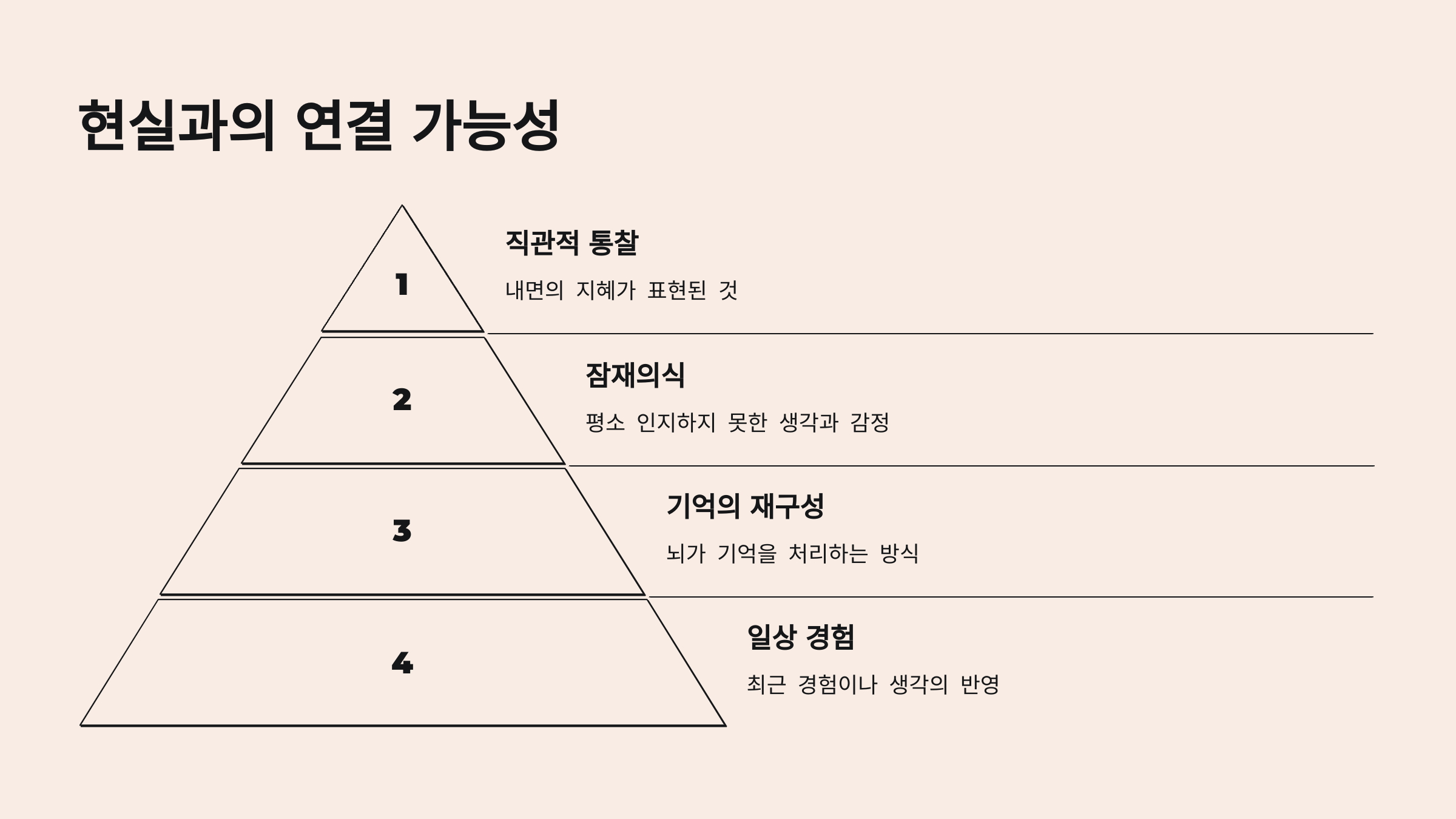 현실과의 연결 가능성

1

직관적 통찰

내면의 지혜가 표현된 것

2

잠재의식

평소 인지하지 못한 생각과 감정

3

기억의 재구성

뇌가 기억을 처리하는 방식

4

일상 경험

최근 경험이나 생각의 반영